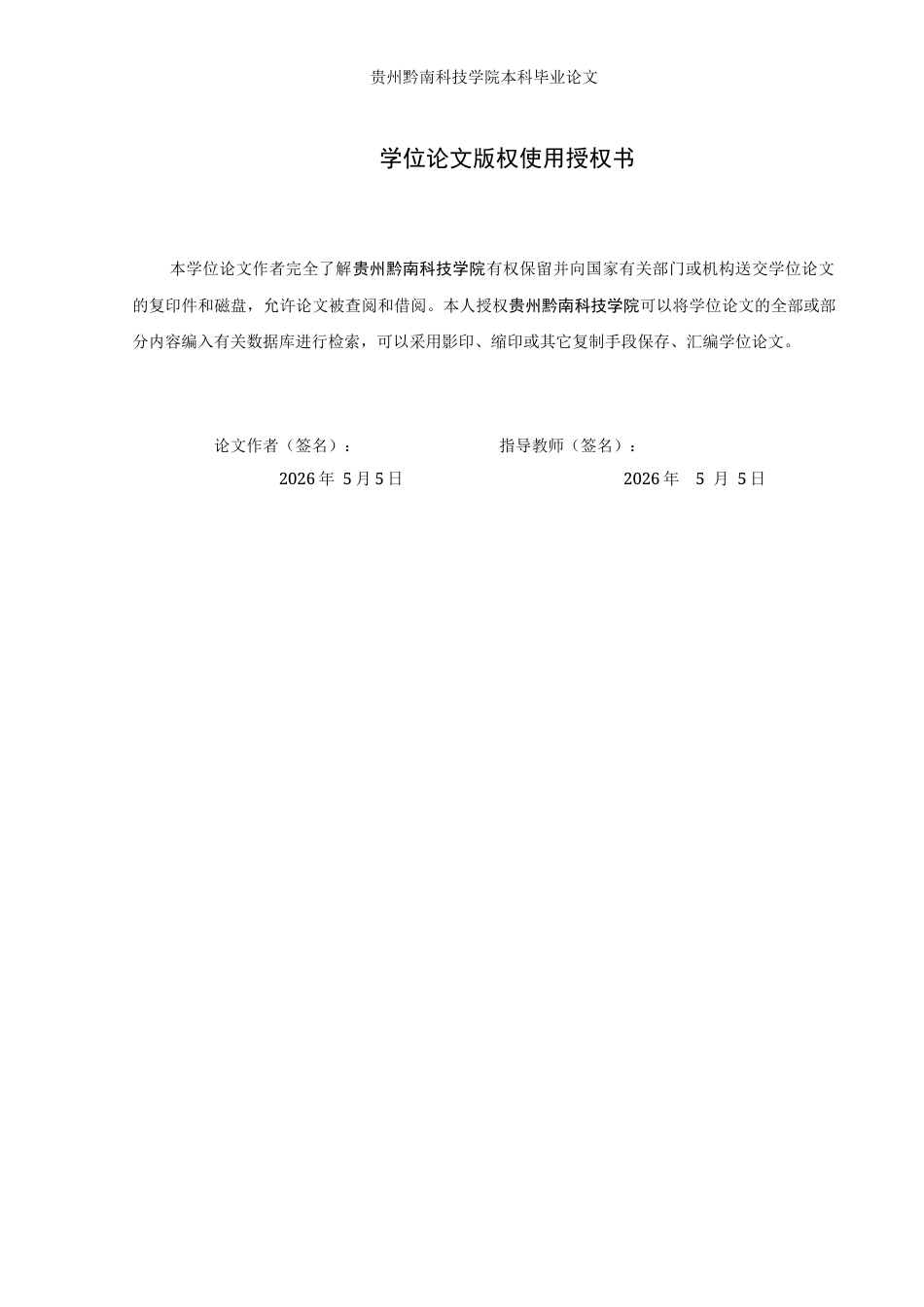 贵州黔南科技学院本科毕业论文

学位论文版权使用授权书

本学位论文作者完全了解贵州黔南科技学院有权保留并向国家有关部门或机构送交学位论文的复印件和磁盘，允许论文被查阅和借阅。本人授权贵州黔南科技学院可以将学位论文的全部或部分内容编入有关数据库进行检索，可以采用影印、缩印或其它复制手段保存、汇编学位论文。

论文作者（签名）：

2026 年 5 月 5 日

指导教师（签名）：

2026 年 5 月 5 日